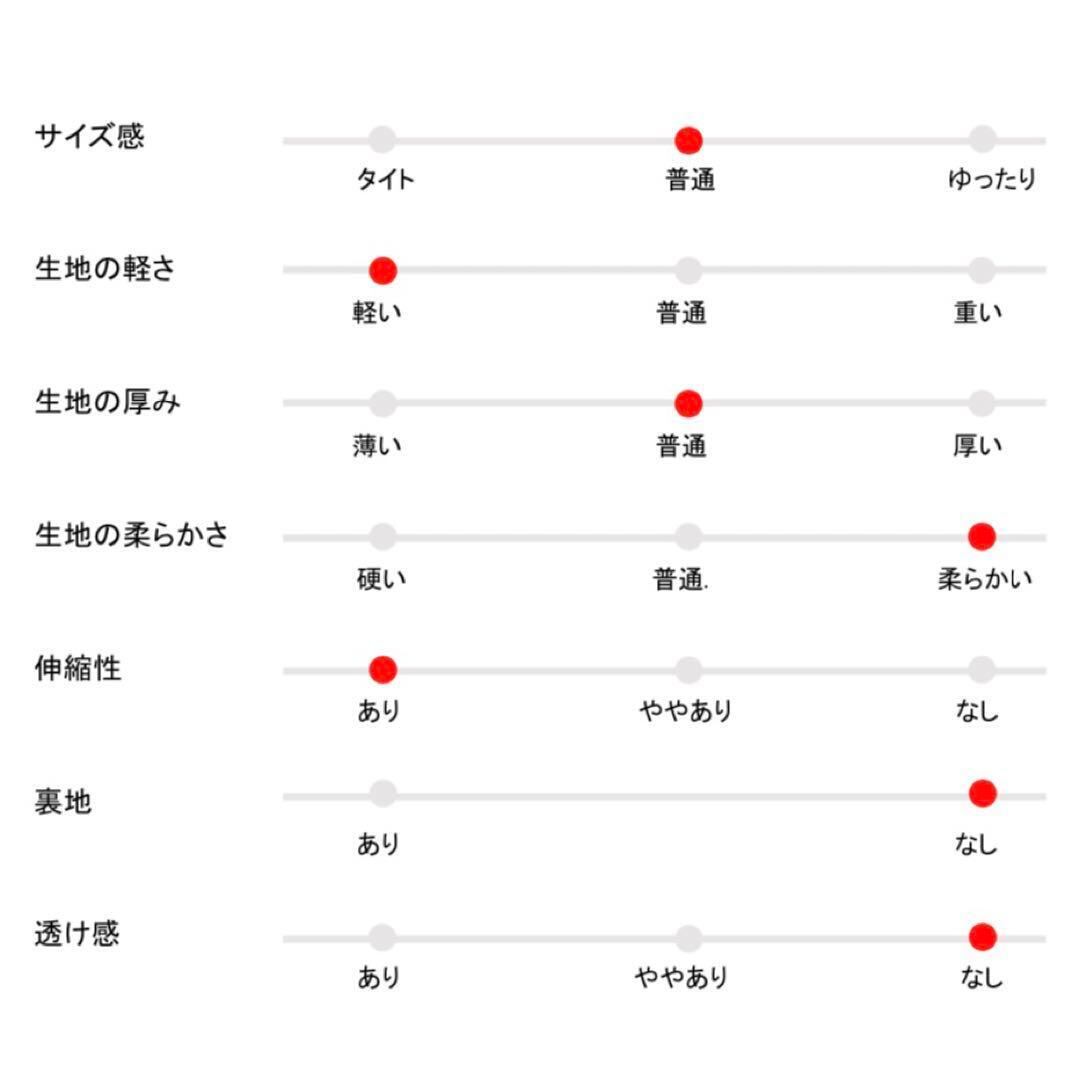 サイズ感
タイト 普通 ゆったり

生地の軽さ
軽い 普通 重い

生地の厚み
薄い 普通 厚い

生地の柔らかさ
硬い 普通. 柔らかい

伸縮性
あり ややあり なし

裏地
あり なし

透け感
あり ややあり なし